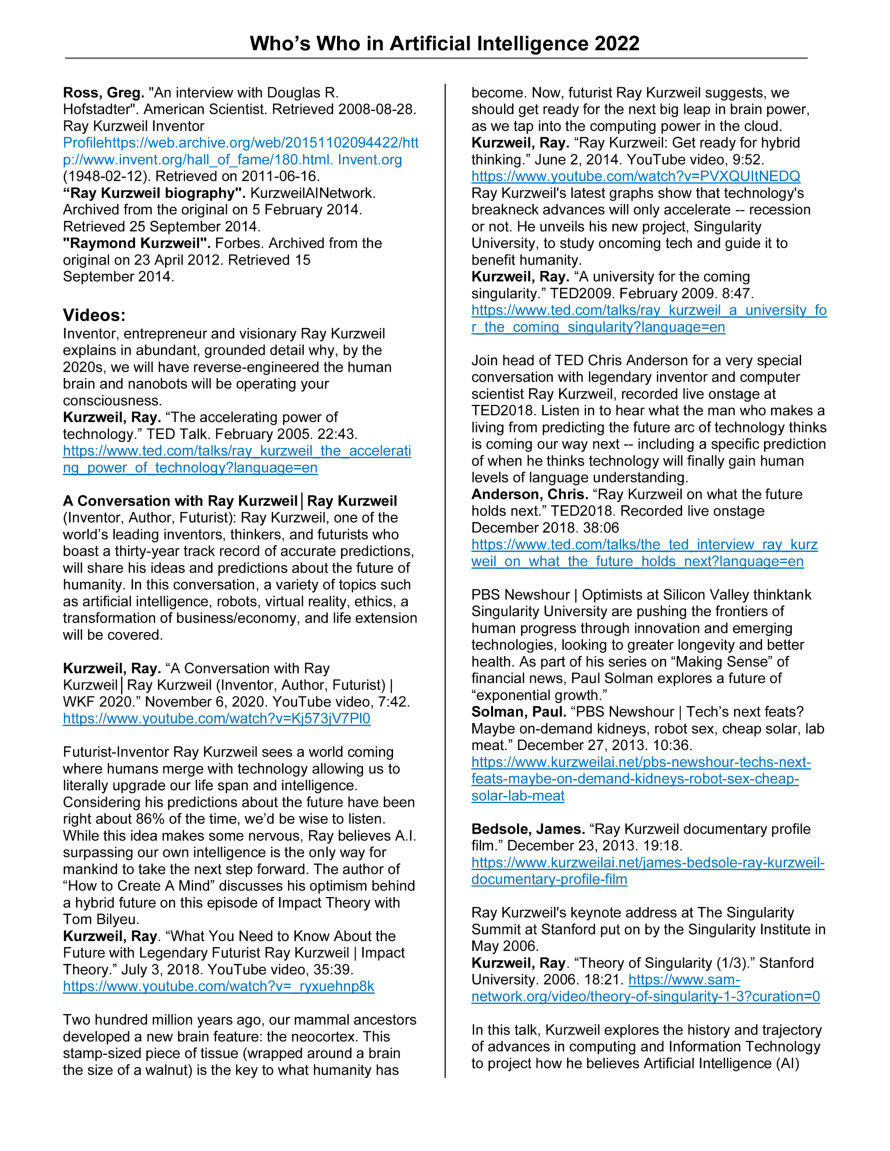 Who's Who in Artificial Intelligence 2022

Ross, Greg. "An interview with Douglas R. Hofstadter". American Scientist. Retrieved 2008-08-28. Ray Kurzweil Inventor Profilehttps://web.archive.org/web/20151102094422/http://www.invent.org/hall_of_fame/180.html. Invent.org (1948-02-12). Retrieved on 2011-06-16.
"Ray Kurzweil biography". KurzweilAINetwork. Archived from the original on 5 February 2014. Retrieved 25 September 2014.
"Raymond Kurzweil". Forbes. Archived from the original on 23 April 2012. Retrieved 15 September 2014.

Videos:
Inventor, entrepreneur and visionary Ray Kurzweil explains in abundant, grounded detail why, by the 2020s, we will have reverse-engineered the human brain and nanobots will be operating your consciousness.
Kurzweil, Ray. "The accelerating power of technology." TED Talk. February 2005. 22:43. https://www.ted.com/talks/ray_kurzweil_the_accelerating_power_of_technology?language=en

A Conversation with Ray Kurzweil│Ray Kurzweil (Inventor, Author, Futurist): Ray Kurzweil, one of the world's leading inventors, thinkers, and futurists who boast a thirty-year track record of accurate predictions, will share his ideas and predictions about the future of humanity. In this conversation, a variety of topics such as artificial intelligence, robots, virtual reality, ethics, a transformation of business/economy, and life extension will be covered.

Kurzweil, Ray. "A Conversation with Ray Kurzweil│Ray Kurzweil (Inventor, Author, Futurist) | WKF 2020." November 6, 2020. YouTube video, 7:42. https://www.youtube.com/watch?v=Kj573jV7Pl0

Futurist-Inventor Ray Kurzweil sees a world coming where humans merge with technology allowing us to literally upgrade our life span and intelligence. Considering his predictions about the future have been right about 86% of the time, we'd be wise to listen. While this idea makes some nervous, Ray believes A.I. surpassing our own intelligence is the only way for mankind to take the next step forward. The author of "How to Create A Mind" discusses his optimism behind a hybrid future on this episode of Impact Theory with Tom Bilyeu.
Kurzweil, Ray. "What You Need to Know About the Future with Legendary Futurist Ray Kurzweil | Impact Theory." July 3, 2018. YouTube video, 35:39. https://www.youtube.com/watch?v=_ryxuehnp8k

Two hundred million years ago, our mammal ancestors developed a new brain feature: the neocortex. This stamp-sized piece of tissue (wrapped around a brain the size of a walnut) is the key to what humanity has become. Now, futurist Ray Kurzweil suggests, we should get ready for the next big leap in brain power, as we tap into the computing power in the cloud.
Kurzweil, Ray. "Ray Kurzweil: Get ready for hybrid thinking." June 2, 2014. YouTube video, 9:52. https://www.youtube.com/watch?v=PVXQUItNEDQ
Ray Kurzweil's latest graphs show that technology's breakneck advances will only accelerate -- recession or not. He unveils his new project, Singularity University, to study oncoming tech and guide it to benefit humanity.
Kurzweil, Ray. "A university for the coming singularity." TED2009. February 2009. 8:47. https://www.ted.com/talks/ray_kurzweil_a_university_for_the_coming_singularity?language=en

Join head of TED Chris Anderson for a very special conversation with legendary inventor and computer scientist Ray Kurzweil, recorded live onstage at TED2018. Listen in to hear what the man who makes a living from predicting the future arc of technology thinks is coming our way next -- including a specific prediction of when he thinks technology will finally gain human levels of language understanding.
Anderson, Chris. "Ray Kurzweil on what the future holds next." TED2018. Recorded live onstage December 2018. 38:06 https://www.ted.com/talks/the_ted_interview_ray_kurzweil_on_what_the_future_holds_next?language=en

PBS Newshour | Optimists at Silicon Valley thinktank Singularity University are pushing the frontiers of human progress through innovation and emerging technologies, looking to greater longevity and better health. As part of his series on "Making Sense" of financial news, Paul Solman explores a future of "exponential growth."
Solman, Paul. "PBS Newshour | Tech's next feats? Maybe on-demand kidneys, robot sex, cheap solar, lab meat." December 27, 2013. 10:36. https://www.kurzweilai.net/pbs-newshour-techs-next-feats-maybe-on-demand-kidneys-robot-sex-cheap-solar-lab-meat

Bedsole, James. "Ray Kurzweil documentary profile film." December 23, 2013. 19:18. https://www.kurzweilai.net/james-bedsole-ray-kurzweil-documentary-profile-film

Ray Kurzweil's keynote address at The Singularity Summit at Stanford put on by the Singularity Institute in May 2006.
Kurzweil, Ray. "Theory of Singularity (1/3)." Stanford University. 2006. 18:21. https://www.sam-network.org/video/theory-of-singularity-1-3?curation=0

In this talk, Kurzweil explores the history and trajectory of advances in computing and Information Technology to project how he believes Artificial Intelligence (AI)